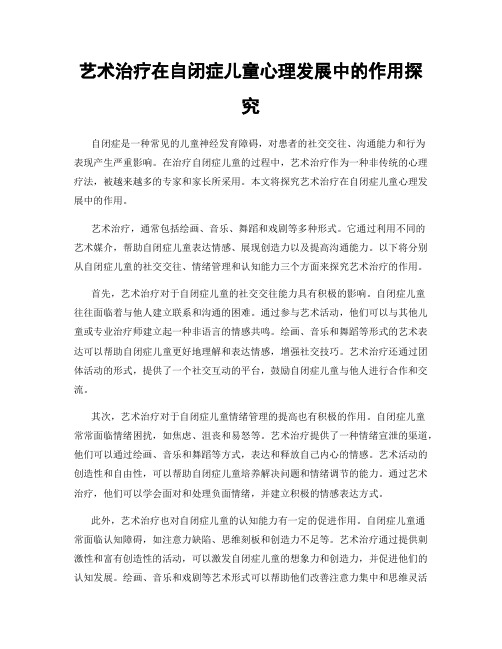 艺术治疗在自闭症儿童心理发展中的作用探究

自闭症是一种常见的儿童神经发育障碍，对患者的社交交往、沟通能力和行为表现产生严重影响。在治疗自闭症儿童的过程中，艺术治疗作为一种非传统的心理疗法，被越来越多的专家和家长所采用。本文将探究艺术治疗在自闭症儿童心理发展中的作用。

艺术治疗，通常包括绘画、音乐、舞蹈和戏剧等多种形式。它通过利用不同的艺术媒介，帮助自闭症儿童表达情感、展现创造力以及提高沟通能力。以下将分别从自闭症儿童的社交交往、情绪管理和认知能力三个方面来探究艺术治疗的作用。

首先，艺术治疗对于自闭症儿童的社交交往能力具有积极的影响。自闭症儿童往往面临着与他人建立联系和沟通的困难。通过参与艺术活动，他们可以与其他儿童或专业治疗师建立起一种非语言的情感共鸣。绘画、音乐和舞蹈等形式的艺术表达可以帮助自闭症儿童更好地理解和表达情感，增强社交技巧。艺术治疗还通过团体活动的形式，提供了一个社交互动的平台，鼓励自闭症儿童与他人进行合作和交流。

其次，艺术治疗对于自闭症儿童情绪管理的提高也有积极的作用。自闭症儿童常常面临情绪困扰，如焦虑、沮丧和易怒等。艺术治疗提供了一种情绪宣泄的渠道，他们可以通过绘画、音乐和舞蹈等方式，表达和释放自己内心的情感。艺术活动的创造性和自由性，可以帮助自闭症儿童培养解决问题和情绪调节的能力。通过艺术治疗，他们可以学会面对和处理负面情绪，并建立积极的情感表达方式。

此外，艺术治疗也对自闭症儿童的认知能力有一定的促进作用。自闭症儿童通常面临认知障碍，如注意力缺陷、思维刻板和创造力不足等。艺术治疗通过提供刺激性和富有创造性的活动，可以激发自闭症儿童的想象力和创造力，并促进他们的认知发展。绘画、音乐和戏剧等艺术形式可以帮助他们改善注意力集中和思维灵活